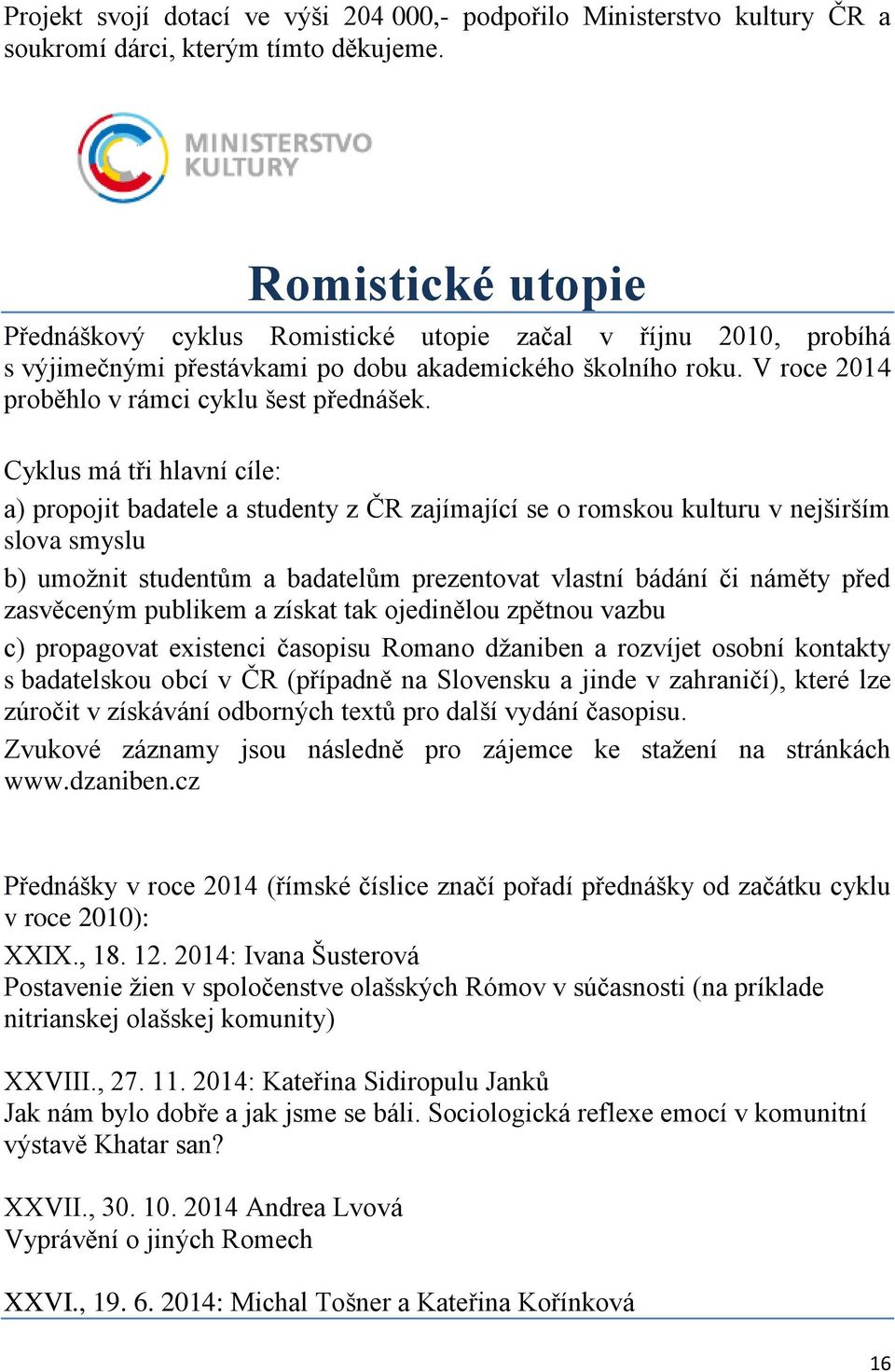 Projekt svojí dotací ve výši 204 000,- podpořilo Ministerstvo kultury ČR a soukromí dárci, kterým tímto děkujeme.

MINISTERSTVO KULTURY

Romistické utopie

Přednáškový cyklus Romistické utopie začal v říjnu 2010, probíhá s výjimečnými přestávkami po dobu akademického školního roku. V roce 2014 proběhlo v rámci cyklu šest přednášek.

Cyklus má tři hlavní cíle:

a) propojit badatele a studenty z ČR zajímající se o romskou kulturu v nejširším slova smyslu

b) umožnit studentům a badatelům prezentovat vlastní bádání či náměty před zasvěceným publikem a získat tak ojedinělou zpětnou vazbu

c) propagovat existenci časopisu Romano džaniben a rozvíjet osobní kontakty s badatelskou obcí v ČR (případně na Slovensku a jinde v zahraničí), které lze zúročit v získávání odborných textů pro další vydání časopisu.

Zvukové záznamy jsou následně pro zájemce ke stažení na stránkách www.dzaniben.cz

Přednášky v roce 2014 (římské číslice značí pořadí přednášky od začátku cyklu v roce 2010):

XXIX., 18. 12. 2014: Ivana Šusterová
Postavenie žien v spoločenstve olašských Rómov v súčasnosti (na príklade nitrianskej olašskej komunity)

XXVIII., 27. 11. 2014: Kateřina Sidiropulu Janků
Jak nám bylo dobře a jak jsme se báli. Sociologická reflexe emocí v komunitní výstavě Khatar san?

XXVII., 30. 10. 2014 Andrea Lvová
Vyprávění o jiných Romech

XXVI., 19. 6. 2014: Michal Tošner a Kateřina Kořínková

16